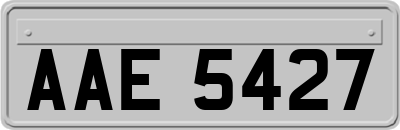 AAE 5427